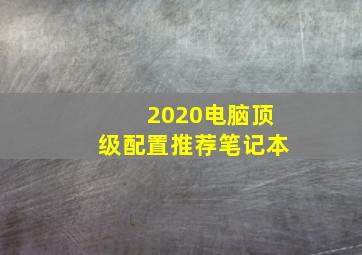 2020电脑顶级配置推荐笔记本